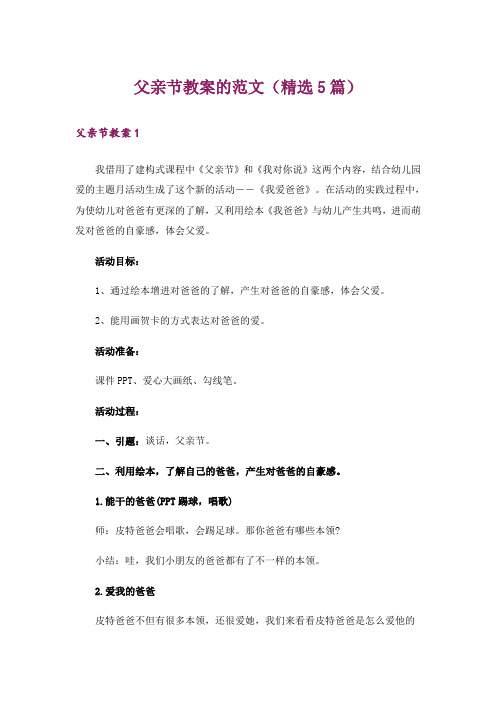 父亲节教案的范文（精选5篇）

父亲节教案1

我借用了建构式课程中《父亲节》和《我对你说》这两个内容，结合幼儿园爱的主题月活动生成了这个新的活动——《我爱爸爸》。在活动的实践过程中，为使幼儿对爸爸有更深的了解，又利用绘本《我爸爸》与幼儿产生共鸣，进而萌发对爸爸的自豪感，体会父爱。

活动目标：

1、通过绘本增进对爸爸的了解，产生对爸爸的自豪感，体会父爱。

2、能用画贺卡的方式表达对爸爸的爱。

活动准备：

课件PPT、爱心大画纸、勾线笔。

活动过程：

一、引题：谈话，父亲节。

二、利用绘本，了解自己的爸爸，产生对爸爸的自豪感。

1.能干的爸爸(PPT踢球，唱歌)

师：皮特爸爸会唱歌，会踢足球。那你爸爸有哪些本领?

小结：哇，我们小朋友的爸爸都有了不一样的本领。

2.爱我的爸爸

皮特爸爸不但有很多本领，还很爱她，我们来看看皮特爸爸是怎么爱他的